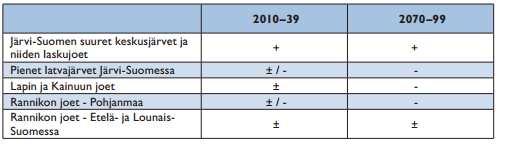 | | 2010–39 | 2070–99 |
|---|---|---|
| Järvi-Suomen suuret keskusjärvet ja niiden laskujoet | + | + |
| Pienet latvajärvet Järvi-Suomessa | ± / - | - |
| Lapin ja Kainuun joet | ± | - |
| Rannikon joet - Pohjanmaa | ± / - | - |
| Rannikon joet - Etelä- ja Lounais-Suomessa | ± | ± |